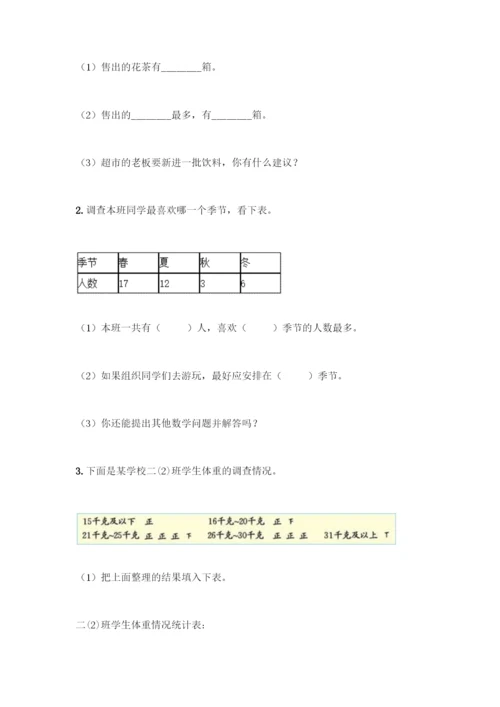 （1）售出的花茶有________箱。

（2）售出的________最多，有________箱。

（3）超市的老板要新进一批饮料，你有什么建议？

2. 调查本班同学最喜欢哪一个季节，看下表。

| 季节 | 春 | 夏 | 秋 | 冬 |
|---|---|---|---|---|
| 人数 | 17 | 12 | 3 | 6 |

（1）本班一共有（　　）人，喜欢（　　）季节的人数最多。

（2）如果组织同学们去游玩，最好应安排在（　　）季节。

（3）你还能提出其他数学问题并解答吗？

3. 下面是某学校二(2)班学生体重的调查情况。

15千克及以下 正　　16千克~20千克 正 下
21千克~25千克 正 正 正 下　　26千克~30千克 正 正 正　　31千克及以上 T

（1）把上面整理的结果填入下表。

二(2)班学生体重情况统计表：